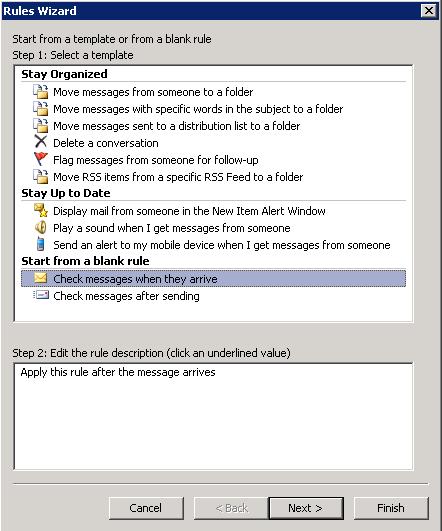 Rules Wizard

Start from a template or from a blank rule
Step 1: Select a template

Stay Organized
Move messages from someone to a folder
Move messages with specific words in the subject to a folder
Move messages sent to a distribution list to a folder
Delete a conversation
Flag messages from someone for follow-up
Move RSS items from a specific RSS Feed to a folder
Stay Up to Date
Display mail from someone in the New Item Alert Window
Play a sound when I get messages from someone
Send an alert to my mobile device when I get messages from someone
Start from a blank rule
Check messages when they arrive
Check messages after sending

Step 2: Edit the rule description (click an underlined value)
Apply this rule after the message arrives

Cancel
< Back
Next >
Finish